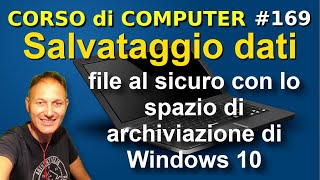 CORSO di COMPUTER #169
Salvataggio dati

file al sicuro con lo spazio di archiviazione di Windows 10